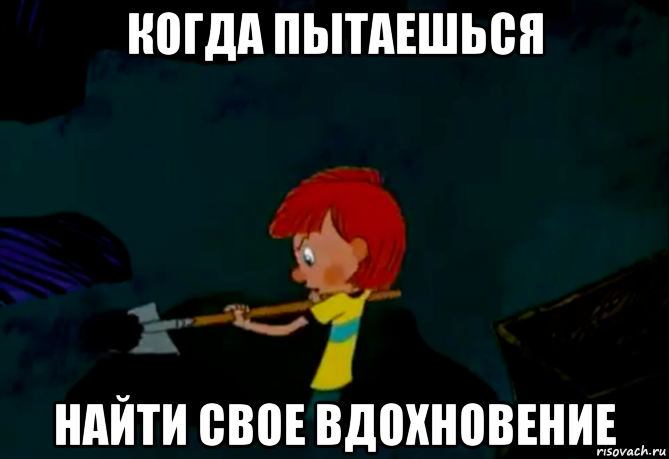 КОГДА ПЫТАЕШЬСЯ

НАЙТИ СВОЕ ВДОХНОВЕНИЕ

risovach.ru